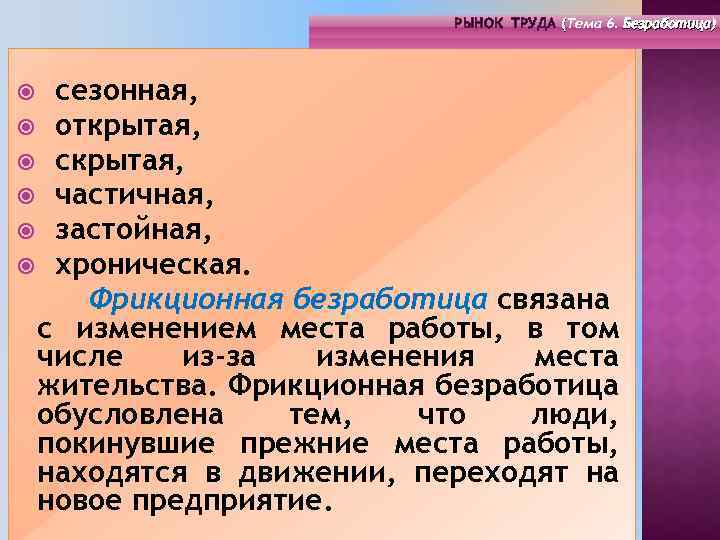 РЫНОК ТРУДА (Тема 6. Безработица)

сезонная,
открытая,
скрытая,
частичная,
застойная,
хроническая.

Фрикционная безработица связана с изменением места работы, в том числе из-за изменения места жительства. Фрикционная безработица обусловлена тем, что люди, покинувшие прежние места работы, находятся в движении, переходят на новое предприятие.